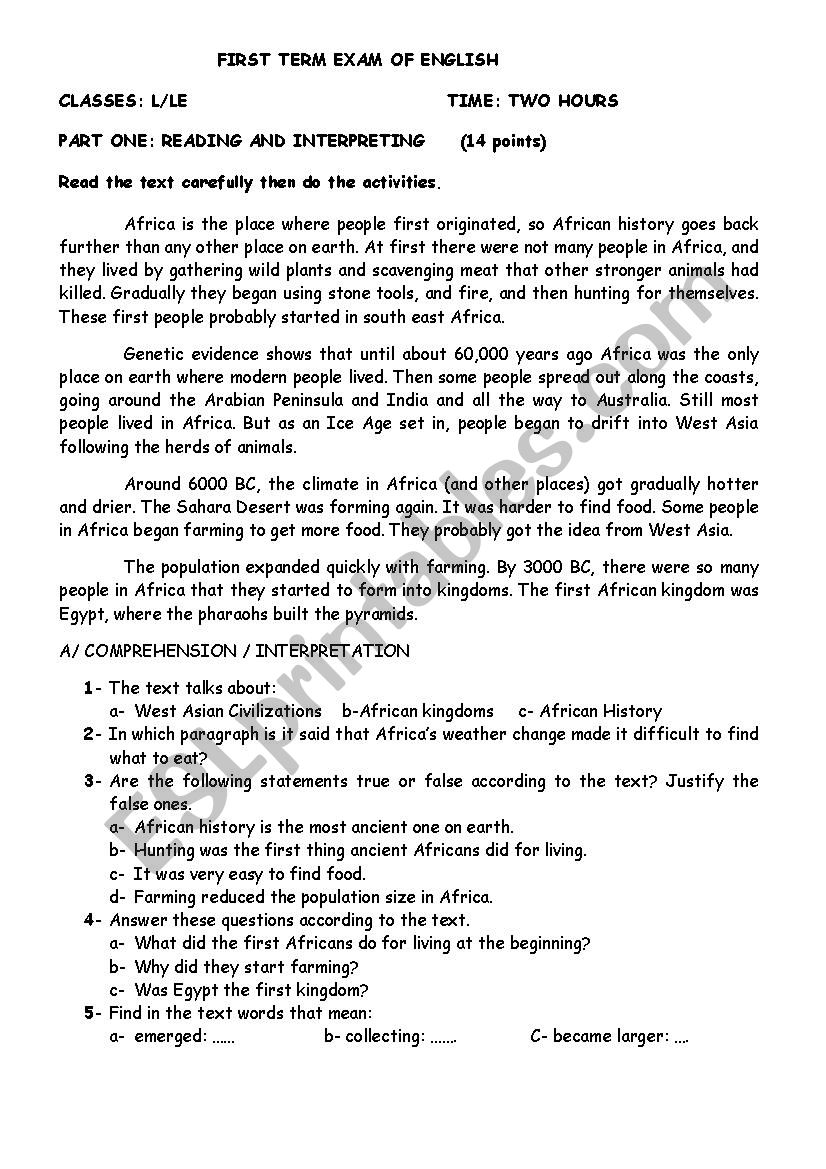 FIRST TERM EXAM OF ENGLISH

CLASSES: L/LE TIME: TWO HOURS

PART ONE: READING AND INTERPRETING (14 points)

Read the text carefully then do the activities.

Africa is the place where people first originated, so African history goes back further than any other place on earth. At first there were not many people in Africa, and they lived by gathering wild plants and scavenging meat that other stronger animals had killed. Gradually they began using stone tools, and fire, and then hunting for themselves. These first people probably started in south east Africa.

Genetic evidence shows that until about 60,000 years ago Africa was the only place on earth where modern people lived. Then some people spread out along the coasts, going around the Arabian Peninsula and India and all the way to Australia. Still most people lived in Africa. But as an Ice Age set in, people began to drift into West Asia following the herds of animals.

Around 6000 BC, the climate in Africa (and other places) got gradually hotter and drier. The Sahara Desert was forming again. It was harder to find food. Some people in Africa began farming to get more food. They probably got the idea from West Asia.

The population expanded quickly with farming. By 3000 BC, there were so many people in Africa that they started to form into kingdoms. The first African kingdom was Egypt, where the pharaohs built the pyramids.

A/ COMPREHENSION / INTERPRETATION

1- The text talks about:
a- West Asian Civilizations b-African kingdoms c- African History
2- In which paragraph is it said that Africa's weather change made it difficult to find what to eat?
3- Are the following statements true or false according to the text? Justify the false ones.
a- African history is the most ancient one on earth.
b- Hunting was the first thing ancient Africans did for living.
c- It was very easy to find food.
d- Farming reduced the population size in Africa.
4- Answer these questions according to the text.
a- What did the first Africans do for living at the beginning?
b- Why did they start farming?
c- Was Egypt the first kingdom?
5- Find in the text words that mean:
a- emerged: ...... b- collecting: ....... C- became larger: ....

ESLprintables.com